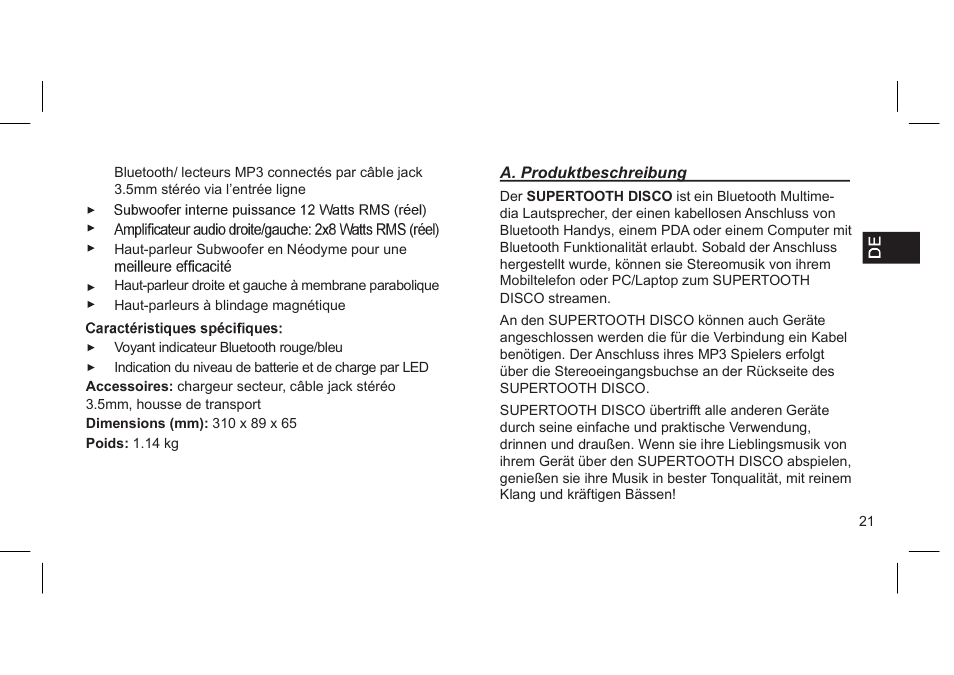 Bluetooth/ lecteurs MP3 connectés par câble jack 3.5mm stéréo via l'entrée ligne

► Subwoofer interne puissance 12 Watts RMS (réel)

► Amplificateur audio droite/gauche: 2x8 Watts RMS (réel)

► Haut-parleur Subwoofer en Néodyme pour une meilleure efficacité

► Haut-parleur droite et gauche à membrane parabolique

► Haut-parleurs à blindage magnétique

Caractéristiques spécifiques:

► Voyant indicateur Bluetooth rouge/bleu

► Indication du niveau de batterie et de charge par LED

Accessoires: chargeur secteur, câble jack stéréo 3.5mm, housse de transport

Dimensions (mm): 310 x 89 x 65

Poids: 1.14 kg

A. Produktbeschreibung

Der SUPERTOOTH DISCO ist ein Bluetooth Multimedia Lautsprecher, der einen kabellosen Anschluss von Bluetooth Handys, einem PDA oder einem Computer mit Bluetooth Funktionalität erlaubt. Sobald der Anschluss hergestellt wurde, können sie Stereomusik von ihrem Mobiltelefon oder PC/Laptop zum SUPERTOOTH DISCO streamen.

An den SUPERTOOTH DISCO können auch Geräte angeschlossen werden die für die Verbindung ein Kabel benötigen. Der Anschluss ihres MP3 Spielers erfolgt über die Stereoeingangsbuchse an der Rückseite des SUPERTOOTH DISCO.

SUPERTOOTH DISCO übertrifft alle anderen Geräte durch seine einfache und praktische Verwendung, drinnen und draußen. Wenn sie ihre Lieblingsmusik von ihrem Gerät über den SUPERTOOTH DISCO abspielen, genießen sie ihre Musik in bester Tonqualität, mit reinem Klang und kräftigen Bässen!

DE

21